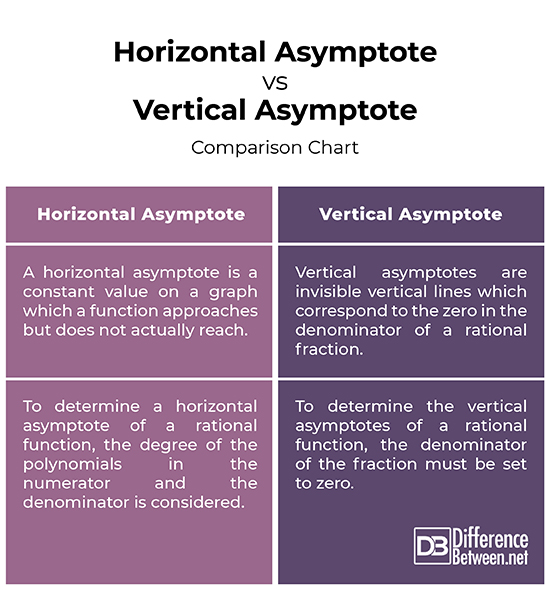 Horizontal Asymptote
VS
Vertical Asymptote
Comparison Chart

| Horizontal Asymptote | Vertical Asymptote |
|---|---|
| A horizontal asymptote is a constant value on a graph which a function approaches but does not actually reach. | Vertical asymptotes are invisible vertical lines which correspond to the zero in the denominator of a rational fraction. |
| To determine a horizontal asymptote of a rational function, the degree of the polynomials in the numerator and the denominator is considered. | To determine the vertical asymptotes of a rational function, the denominator of the fraction must be set to zero. |

DB Difference Between.net